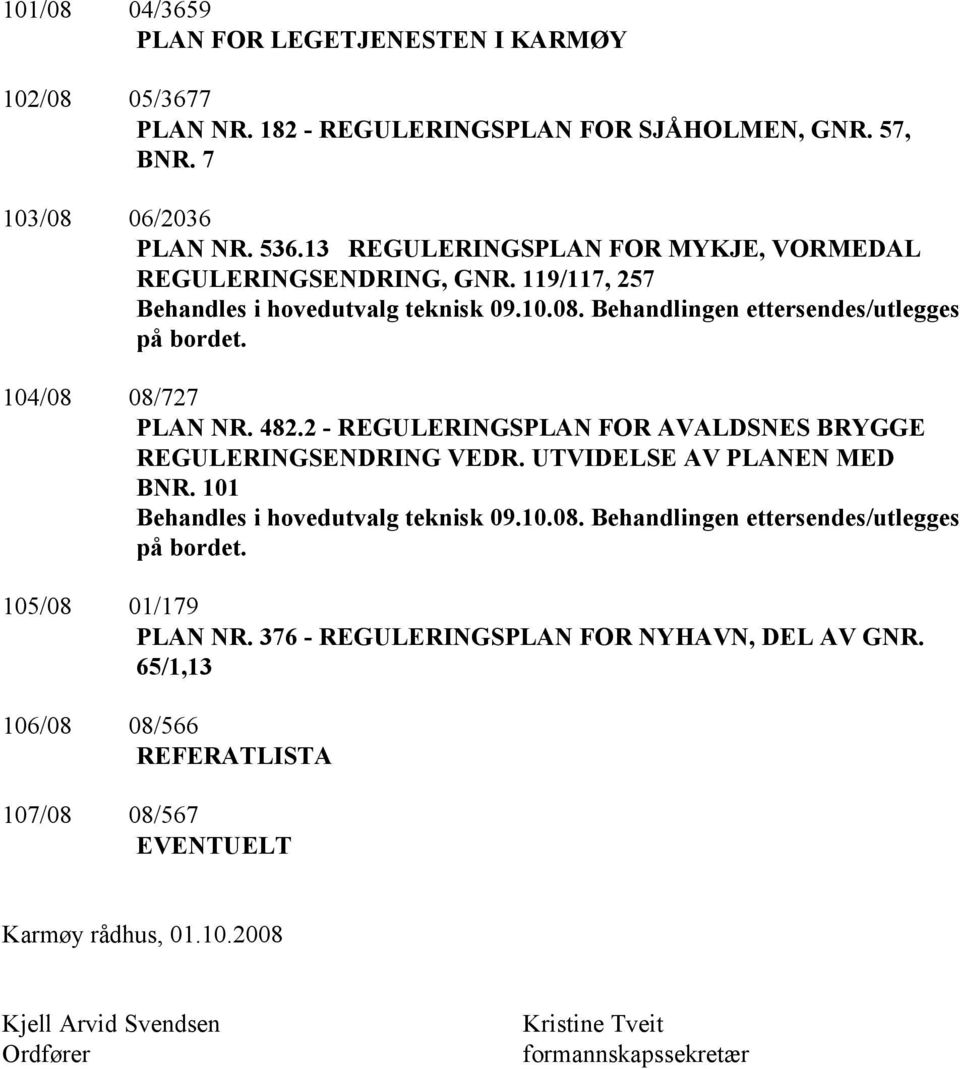 101/08 04/3659
PLAN FOR LEGETJENESTEN I KARMØY

102/08 05/3677
PLAN NR. 182 - REGULERINGSPLAN FOR SJÅHOLMEN, GNR. 57, BNR. 7

103/08 06/2036
PLAN NR. 536.13 REGULERINGSPLAN FOR MYKJE, VORMEDAL REGULERINGSENDRING, GNR. 119/117, 257
Behandles i hovedutvalg teknisk 09.10.08. Behandlingen ettersendes/utlegges på bordet.

104/08 08/727
PLAN NR. 482.2 - REGULERINGSPLAN FOR AVALDSNES BRYGGE REGULERINGSENDRING VEDR. UTVIDELSE AV PLANEN MED BNR. 101
Behandles i hovedutvalg teknisk 09.10.08. Behandlingen ettersendes/utlegges på bordet.

105/08 01/179
PLAN NR. 376 - REGULERINGSPLAN FOR NYHAVN, DEL AV GNR. 65/1,13

106/08 08/566
REFERATLISTA

107/08 08/567
EVENTUELT

Karmøy rådhus, 01.10.2008

Kjell Arvid Svendsen
Ordfører

Kristine Tveit
formannskapssekretær